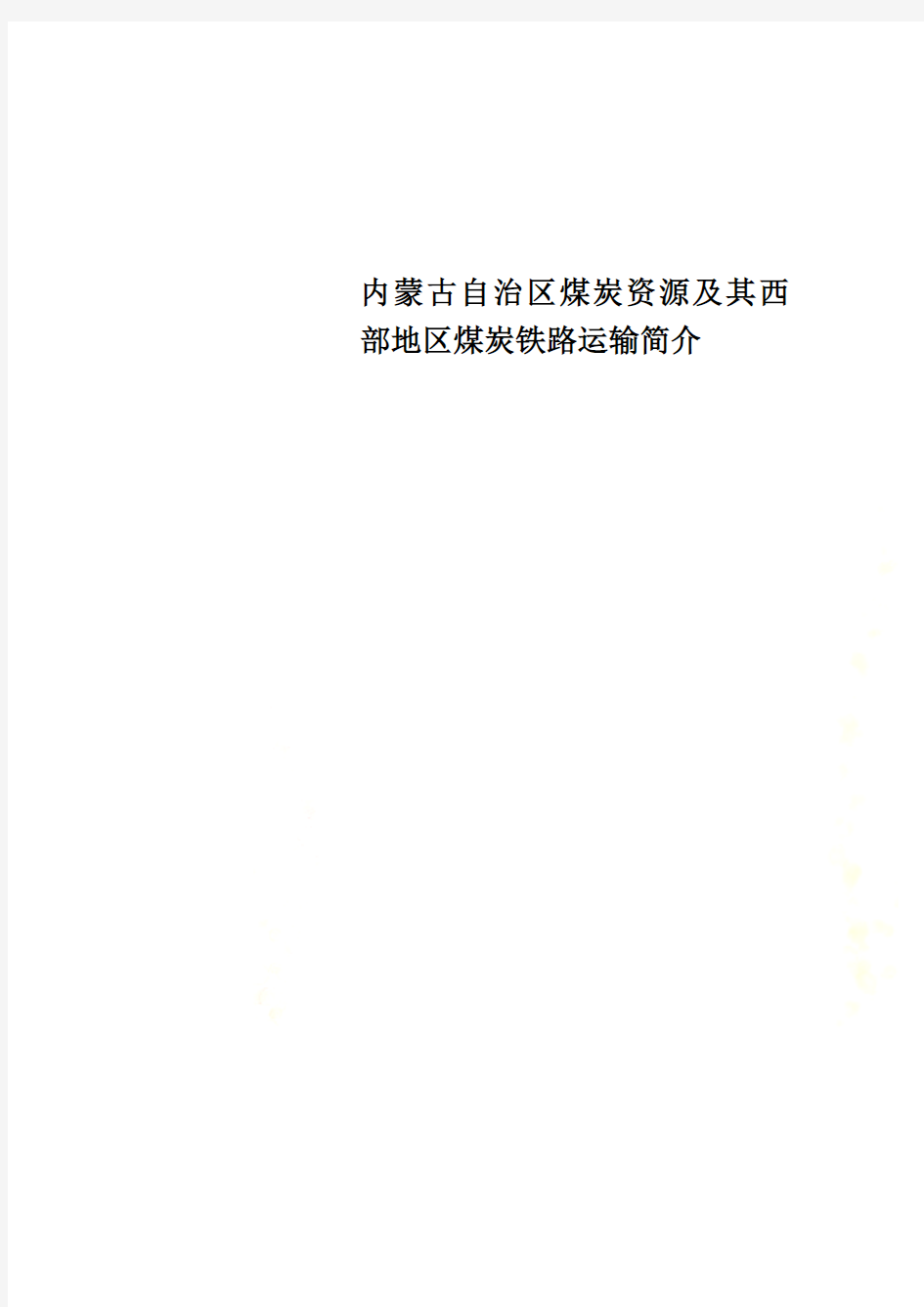 内蒙古自治区煤炭资源及其西部地区煤炭铁路运输简介